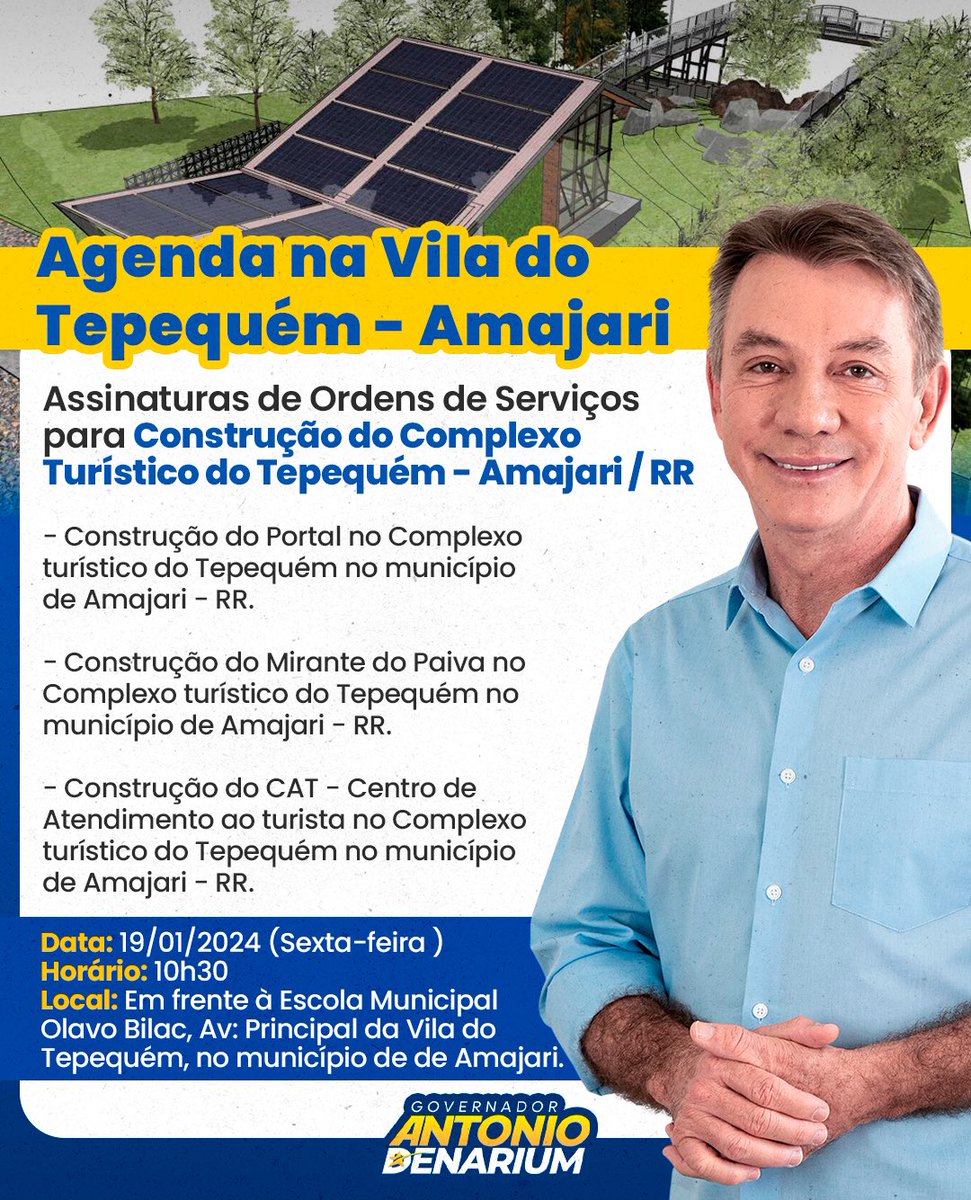 Agenda na Vila do Tepequém - Amajari

Assinaturas de Ordens de Serviços para Construção do Complexo Turístico do Tepequém - Amajari / RR

- Construção do Portal no Complexo turístico do Tepequém no município de Amajari - RR.

- Construção do Mirante do Paiva no Complexo turístico do Tepequém no município de Amajari - RR.

- Construção do CAT - Centro de Atendimento ao turista no Complexo turístico do Tepequém no município de Amajari - RR.

Data: 19/01/2024 (Sexta-feira )
Horário: 10h30
Local: Em frente à Escola Municipal Olavo Bilac, Av: Principal da Vila do Tepequém, no município de de Amajari.

GOVERNADOR
ANTONIO
DENARIUM